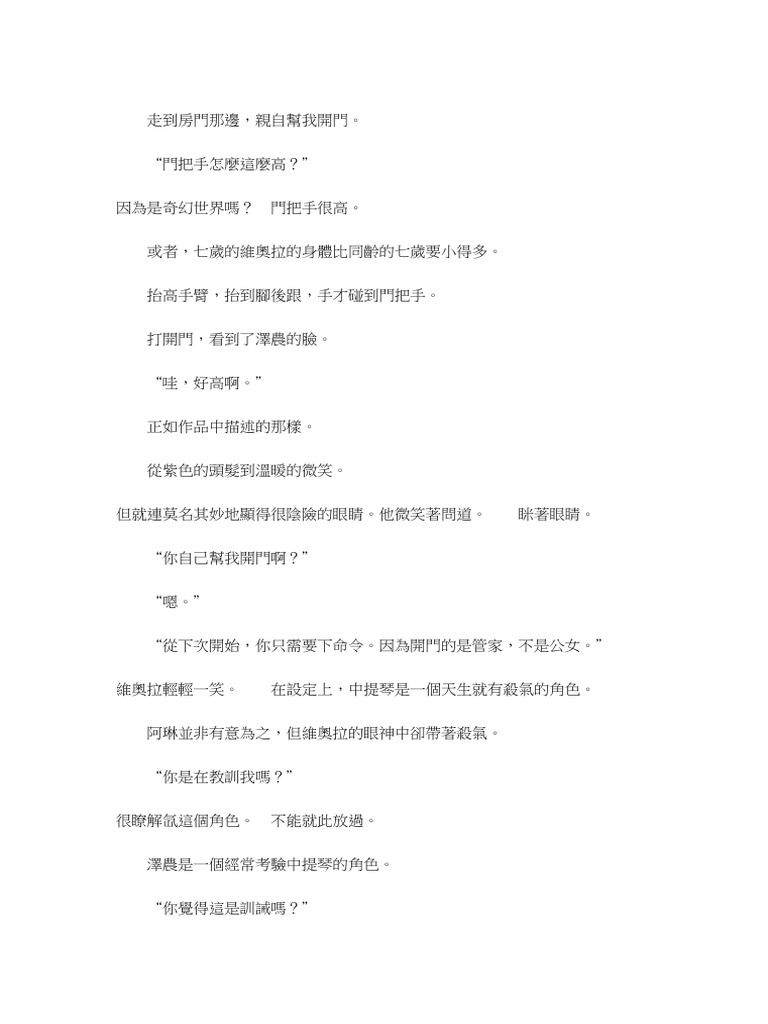 走到房門那邊，親自幫我開門。

“門把手怎麼這麼高？”

因為是奇幻世界嗎？　門把手很高。

或者，七歲的維奧拉的身體比同齡的七歲要小得多。

抬高手臂，抬到腳後跟，手才碰到門把手。

打開門，看到了澤農的臉。

“哇，好高啊。”

正如作品中描述的那樣。

從紫色的頭髮到溫暖的微笑。

但就連莫名其妙地顯得很陰險的眼睛。他微笑著問道。　眯著眼睛。

“你自己幫我開門啊？”

“嗯。”

“從下次開始，你只需要下命令。因為開門的是管家，不是公女。”

維奧拉輕輕一笑。　在設定上，中提琴是一個天生就有殺氣的角色。

阿琳並非有意為之，但維奧拉的眼神中卻帶著殺氣。

“你是在教訓我嗎？”

很瞭解氙這個角色。　不能就此放過。

澤農是一個經常考驗中提琴的角色。

“你覺得這是訓誡嗎？”